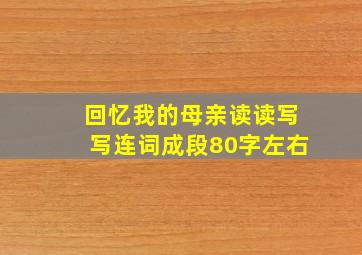 回忆我的母亲读读写写连词成段80字左右